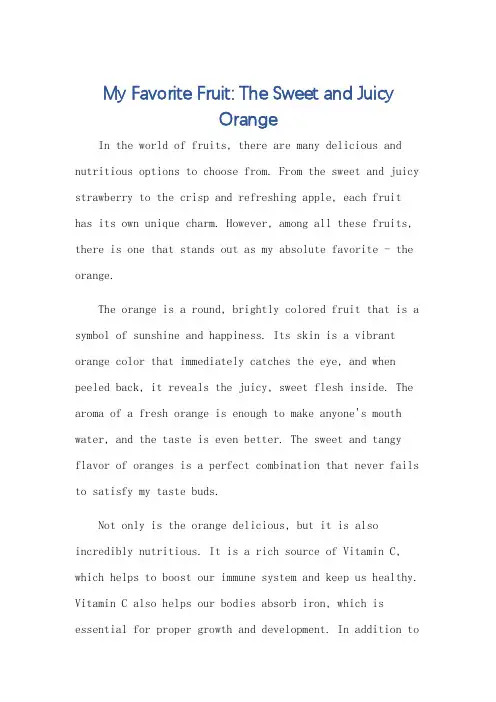 My Favorite Fruit: The Sweet and Juicy Orange

In the world of fruits, there are many delicious and nutritious options to choose from. From the sweet and juicy strawberry to the crisp and refreshing apple, each fruit has its own unique charm. However, among all these fruits, there is one that stands out as my absolute favorite - the orange.

The orange is a round, brightly colored fruit that is a symbol of sunshine and happiness. Its skin is a vibrant orange color that immediately catches the eye, and when peeled back, it reveals the juicy, sweet flesh inside. The aroma of a fresh orange is enough to make anyone's mouth water, and the taste is even better. The sweet and tangy flavor of oranges is a perfect combination that never fails to satisfy my taste buds.

Not only is the orange delicious, but it is also incredibly nutritious. It is a rich source of Vitamin C, which helps to boost our immune system and keep us healthy. Vitamin C also helps our bodies absorb iron, which is essential for proper growth and development. In addition to